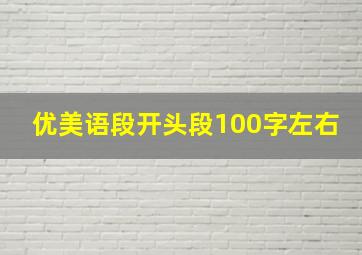 优美语段开头段100字左右